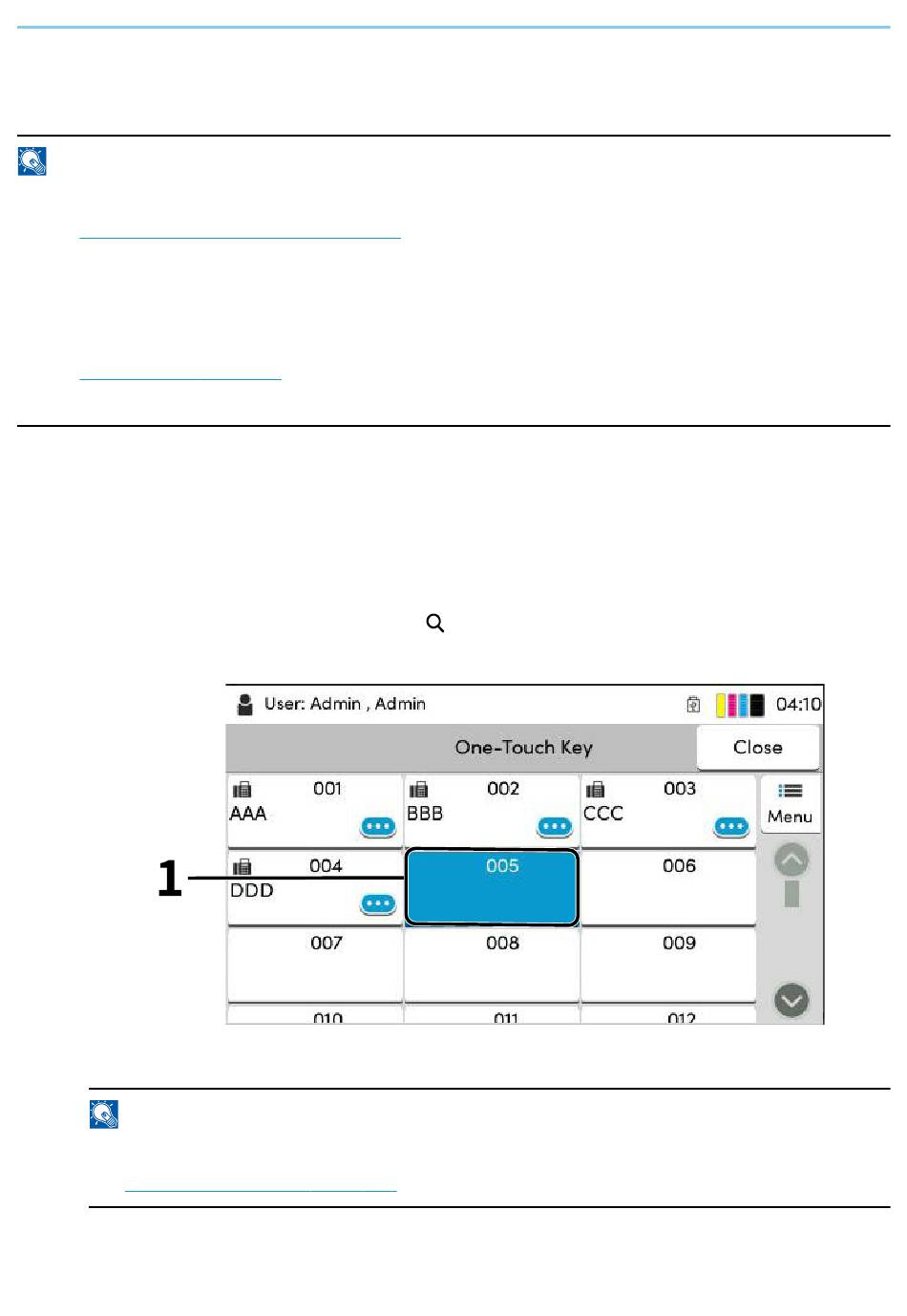 User: Admin , Admin

04:10

One-Touch Key

Close

001
AAA

002
BBB

003
CCC

Menu

1

004
DDD

005

006

007

008

009

010

011

012